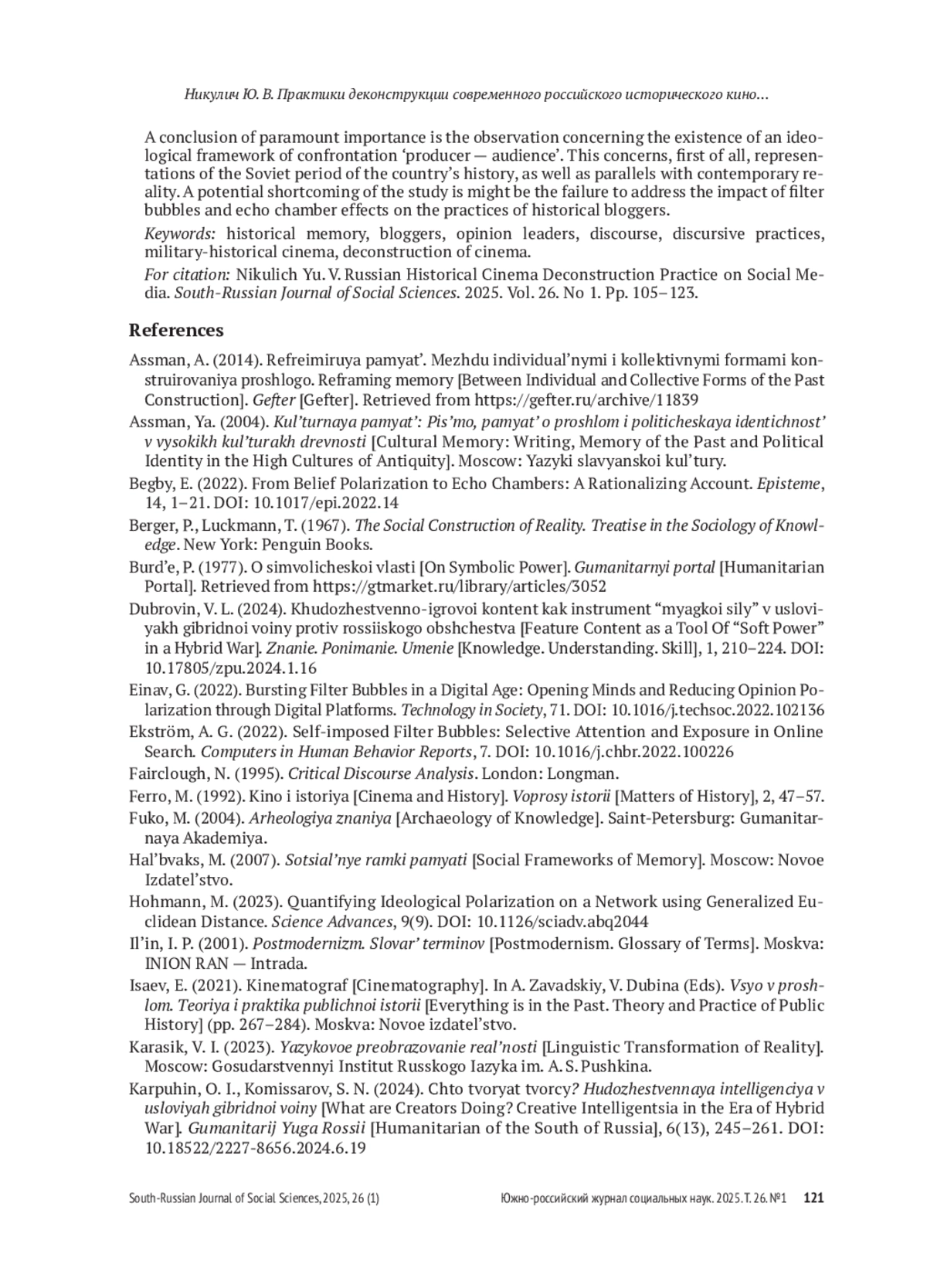 Никулич Ю. В. Практики деконструкции современного российского исторического кино...

A conclusion of paramount importance is the observation concerning the existence of an ideological framework of confrontation ‘producer — audience’. This concerns, first of all, representations of the Soviet period of the country’s history, as well as parallels with contemporary reality. A potential shortcoming of the study is might be the failure to address the impact of filter bubbles and echo chamber effects on the practices of historical bloggers.

Keywords: historical memory, bloggers, opinion leaders, discourse, discursive practices, military-historical cinema, deconstruction of cinema.

For citation: Nikulich Yu. V. Russian Historical Cinema Deconstruction Practice on Social Media. South-Russian Journal of Social Sciences. 2025. Vol. 26. No 1. Pp. 105–123.

References

Assman, A. (2014). Refreimiruya pamyat’. Mezhdu individual’nymi i kollektivnymi formami konstruirovaniya proshlogo. Reframing memory [Between Individual and Collective Forms of the Past Construction]. Gefter [Gefter]. Retrieved from https://gefter.ru/archive/11839

Assman, Ya. (2004). Kul’turnaya pamyat’: Pis’mo, pamyat’ o proshlom i politicheskaya identichnost’ v vysokikh kul’turakh drevnosti [Cultural Memory: Writing, Memory of the Past and Political Identity in the High Cultures of Antiquity]. Moscow: Yazyki slavyanskoi kul’tury.

Begby, E. (2022). From Belief Polarization to Echo Chambers: A Rationalizing Account. Episteme, 14, 1–21. DOI: 10.1017/epi.2022.14

Berger, P., Luckmann, T. (1967). The Social Construction of Reality. Treatise in the Sociology of Knowledge. New York: Penguin Books.

Burd’e, P. (1977). O simvolicheskoi vlasti [On Symbolic Power]. Gumanitarnyi portal [Humanitarian Portal]. Retrieved from https://gtmarket.ru/library/articles/3052

Dubrovin, V. L. (2024). Khudozhestvenno-igrovoi kontent kak instrument “myagkoi sily” v usloviyakh gibridnoi voiny protiv rossiiskogo obshchestva [Feature Content as a Tool Of “Soft Power” in a Hybrid War]. Znanie. Ponimanie. Umenie [Knowledge. Understanding. Skill], 1, 210–224. DOI: 10.17805/zpu.2024.1.16

Einav, G. (2022). Bursting Filter Bubbles in a Digital Age: Opening Minds and Reducing Opinion Polarization through Digital Platforms. Technology in Society, 71. DOI: 10.1016/j.techsoc.2022.102136

Ekström, A. G. (2022). Self-imposed Filter Bubbles: Selective Attention and Exposure in Online Search. Computers in Human Behavior Reports, 7. DOI: 10.1016/j.chbr.2022.100226

Fairclough, N. (1995). Critical Discourse Analysis. London: Longman.

Ferro, M. (1992). Kino i istoriya [Cinema and History]. Voprosy istorii [Matters of History], 2, 47–57.

Fuko, M. (2004). Arheologiya znaniya [Archaeology of Knowledge]. Saint-Petersburg: Gumanitarnaya Akademiya.

Hal’bvaks, M. (2007). Sotsial’nye ramki pamyati [Social Frameworks of Memory]. Moscow: Novoe Izdatel’stvo.

Hohmann, M. (2023). Quantifying Ideological Polarization on a Network using Generalized Euclidean Distance. Science Advances, 9(9). DOI: 10.1126/sciadv.abq2044

Il’in, I. P. (2001). Postmodernizm. Slovar’ terminov [Postmodernism. Glossary of Terms]. Moskva: INION RAN — Intrada.

Isaev, E. (2021). Kinematograf [Cinematography]. In A. Zavadskiy, V. Dubina (Eds). Vsyo v proshlom. Teoriya i praktika publichnoi istorii [Everything is in the Past. Theory and Practice of Public History] (pp. 267–284). Moskva: Novoe izdatel’stvo.

Karasik, V. I. (2023). Yazykovoe preobrazovanie real’nosti [Linguistic Transformation of Reality]. Moscow: Gosudarstvennyi Institut Russkogo Iazyka im. A. S. Pushkina.

Karpuhin, O. I., Komissarov, S. N. (2024). Chto tvoryat tvorcy? Hudozhestvennaya intelligenciya v usloviyah gibridnoi voiny [What are Creators Doing? Creative Intelligentsia in the Era of Hybrid War]. Gumanitarij Yuga Rossii [Humanitarian of the South of Russia], 6(13), 245–261. DOI: 10.18522/2227-8656.2024.6.19

South-Russian Journal of Social Sciences, 2025, 26 (1)    Южно-российский журнал социальных наук. 2025. Т. 26. №1    121